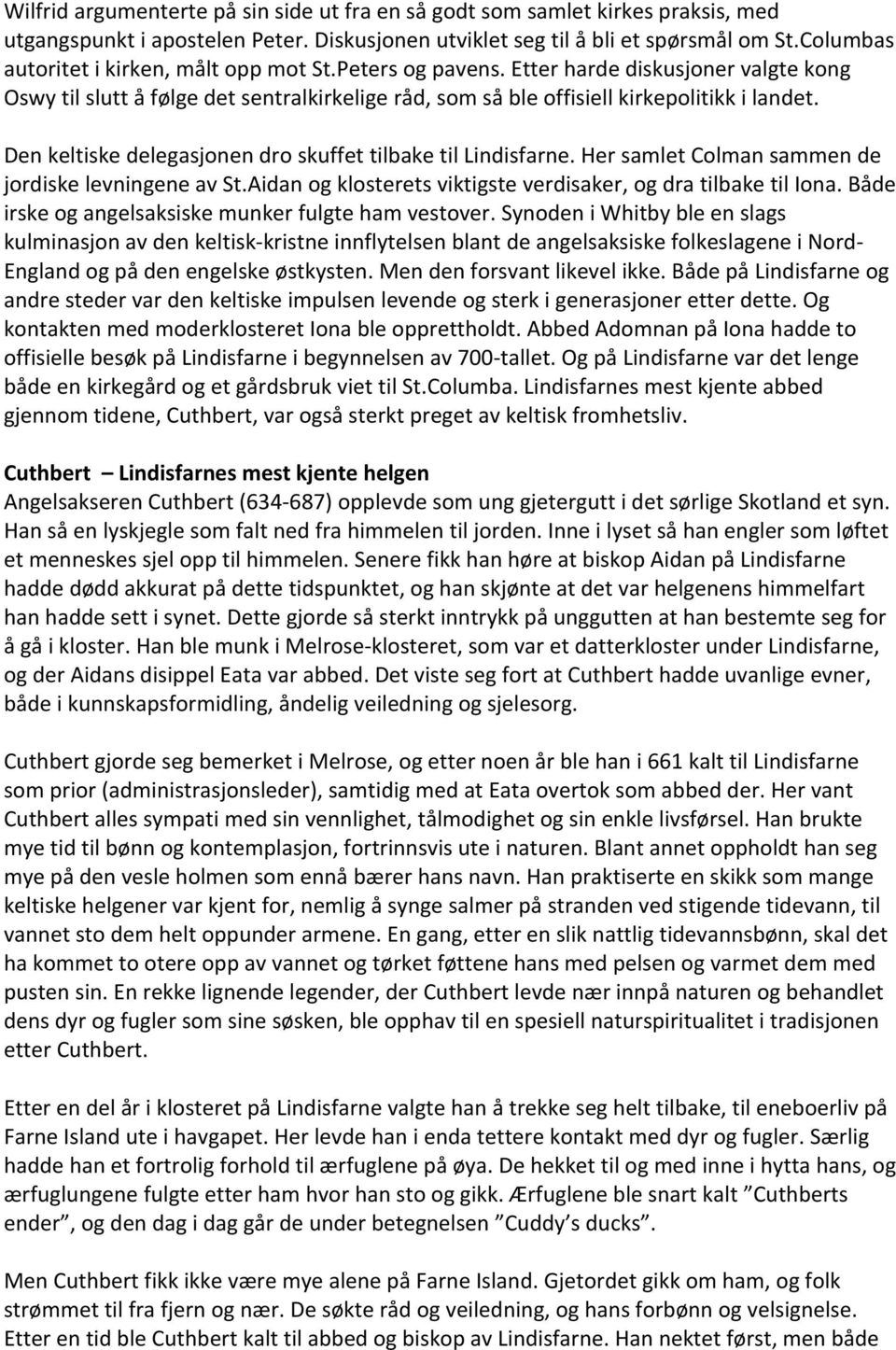 Wilfrid argumenterte på sin side ut fra en så godt som samlet kirkes praksis, med utgangspunkt i apostelen Peter. Diskusjonen utviklet seg til å bli et spørsmål om St.Columbas autoritet i kirken, målt opp mot St.Peters og pavens. Etter harde diskusjoner valgte kong Oswy til slutt å følge det sentralkirkelige råd, som så ble offisiell kirkepolitikk i landet.

Den keltiske delegasjonen dro skuffet tilbake til Lindisfarne. Her samlet Colman sammen de jordiske levningene av St.Aidan og klosterets viktigste verdisaker, og dra tilbake til Iona. Både irske og angelsaksiske munker fulgte ham vestover. Synoden i Whitby ble en slags kulminasjon av den keltisk-kristne innflytelsen blant de angelsaksiske folkeslagene i Nord-England og på den engelske østkysten. Men den forsvant likevel ikke. Både på Lindisfarne og andre steder var den keltiske impulsen levende og sterk i generasjoner etter dette. Og kontakten med moderklosteret Iona ble opprettholdt. Abbed Adomnan på Iona hadde to offisielle besøk på Lindisfarne i begynnelsen av 700-tallet. Og på Lindisfarne var det lenge både en kirkegård og et gårdsbruk viet til St.Columba. Lindisfarnes mest kjente abbed gjennom tidene, Cuthbert, var også sterkt preget av keltisk fromhetsliv.

Cuthbert – Lindisfarnes mest kjente helgen
Angelsakseren Cuthbert (634-687) opplevde som ung gjetergutt i det sørlige Skotland et syn. Han så en lyskjegle som falt ned fra himmelen til jorden. Inne i lyset så han engler som løftet et menneskes sjel opp til himmelen. Senere fikk han høre at biskop Aidan på Lindisfarne hadde dødd akkurat på dette tidspunktet, og han skjønte at det var helgenens himmelfart han hadde sett i synet. Dette gjorde så sterkt inntrykk på unggutten at han bestemte seg for å gå i kloster. Han ble munk i Melrose-klosteret, som var et datterkloster under Lindisfarne, og der Aidans disippel Eata var abbed. Det viste seg fort at Cuthbert hadde uvanlige evner, både i kunnskapsformidling, åndelig veiledning og sjelesorg.

Cuthbert gjorde seg bemerket i Melrose, og etter noen år ble han i 661 kalt til Lindisfarne som prior (administrasjonsleder), samtidig med at Eata overtok som abbed der. Her vant Cuthbert alles sympati med sin vennlighet, tålmodighet og sin enkle livsførsel. Han brukte mye tid til bønn og kontemplasjon, fortrinnsvis ute i naturen. Blant annet oppholdt han seg mye på den vesle holmen som ennå bærer hans navn. Han praktiserte en skikk som mange keltiske helgener var kjent for, nemlig å synge salmer på stranden ved stigende tidevann, til vannet sto dem helt oppunder armene. En gang, etter en slik nattlig tidevannsbønn, skal det ha kommet to otere opp av vannet og tørket føttene hans med pelsen og varmet dem med pusten sin. En rekke lignende legender, der Cuthbert levde nær innpå naturen og behandlet dens dyr og fugler som sine søsken, ble opphav til en spesiell naturspiritualitet i tradisjonen etter Cuthbert.

Etter en del år i klosteret på Lindisfarne valgte han å trekke seg helt tilbake, til eneboerliv på Farne Island ute i havgapet. Her levde han i enda tettere kontakt med dyr og fugler. Særlig hadde han et fortrolig forhold til ærfuglene på øya. De hekket til og med inne i hytta hans, og ærfuglungene fulgte etter ham hvor han sto og gikk. Ærfuglene ble snart kalt ”Cuthberts ender”, og den dag i dag går de under betegnelsen ”Cuddy’s ducks”.

Men Cuthbert fikk ikke være mye alene på Farne Island. Gjetordet gikk om ham, og folk strømmet til fra fjern og nær. De søkte råd og veiledning, og hans forbønn og velsignelse. Etter en tid ble Cuthbert kalt til abbed og biskop av Lindisfarne. Han nektet først, men både